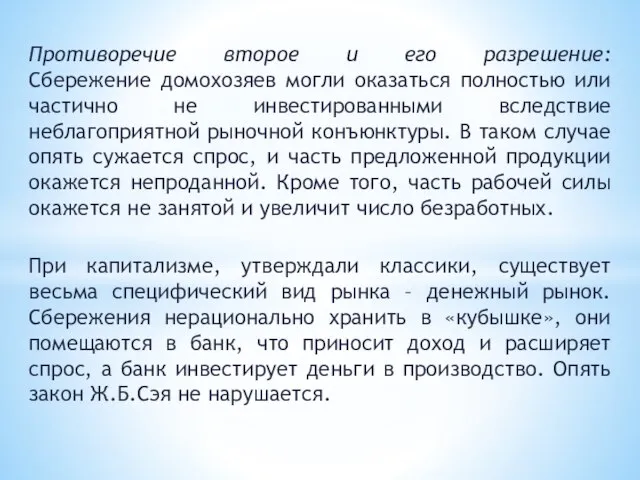 Противоречие второе и его разрешение: Сбережение домохозяев могли оказаться полностью или частично не инвестированными вследствие неблагоприятной рыночной конъюнктуры. В таком случае опять сужается спрос, и часть предложенной продукции окажется непроданной. Кроме того, часть рабочей силы окажется не занятой и увеличит число безработных.

При капитализме, утверждали классики, существует весьма специфический вид рынка – денежный рынок. Сбережения нерационально хранить в «кубышке», они помещаются в банк, что приносит доход и расширяет спрос, а банк инвестирует деньги в производство. Опять закон Ж.Б.Сэя не нарушается.